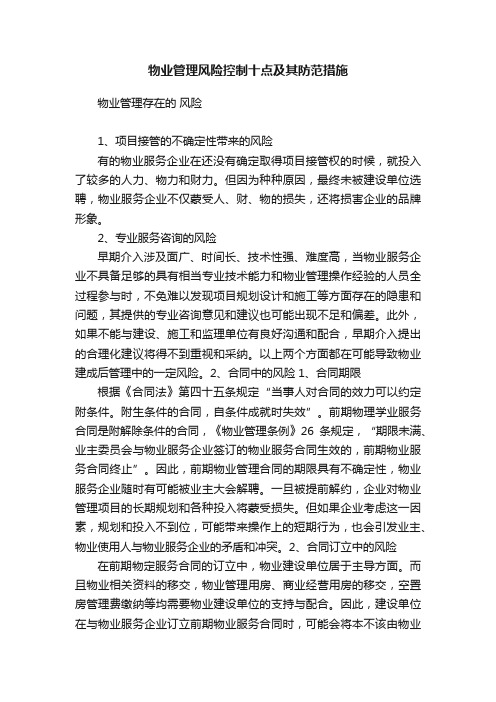 物业管理风险控制十点及其防范措施

物业管理存在的 风险

1、项目接管的不确定性带来的风险

有的物业服务企业在还没有确定取得项目接管权的时候，就投入了较多的人力、物力和财力。但因为种种原因，最终未被建设单位选聘，物业服务企业不仅蒙受人、财、物的损失，还将损害企业的品牌形象。

2、专业服务咨询的风险

早期介入涉及面广、时间长、技术性强、难度高，当物业服务企业不具备足够的具有相当专业技术能力和物业管理操作经验的人员全过程参与时，不免难以发现项目规划设计和施工等方面存在的隐患和问题，其提供的专业咨询意见和建议也可能出现不足和偏差。此外，如果不能与建设、施工和监理单位有良好沟通和配合，早期介入提出的合理化建议将得不到重视和采纳。以上两个方面都在可能导致物业建成后管理中的一定风险。2、合同中的风险 1、合同期限

根据《合同法》第四十五条规定“当事人对合同的效力可以约定附条件。附生条件的合同，自条件成就时失效”。前期物理学业服务合同是附解除条件的合同，《物业管理条例》26 条规定，“期限未满、业主委员会与物业服务企业签订的物业服务合同生效的，前期物业服务合同终止”。因此，前期物业管理合同的期限具有不确定性，物业服务企业随时有可能被业主大会解聘。一旦被提前解约，企业对物业管理项目的长期规划和各种投入将蒙受损失。但如果企业考虑这一因素，规划和投入不到位，可能带来操作上的短期行为，也会引发业主、物业使用人与物业服务企业的矛盾和冲突。2、合同订立中的风险

在前期物定服务合同的订立中，物业建设单位居于主导方面。而且物业相关资料的移交，物业管理用房、商业经营用房的移交，空置房管理费缴纳等均需要物业建设单位的支持与配合。因此，建设单位在与物业服务企业订立前期物业服务合同时，可能会将本不该由物业